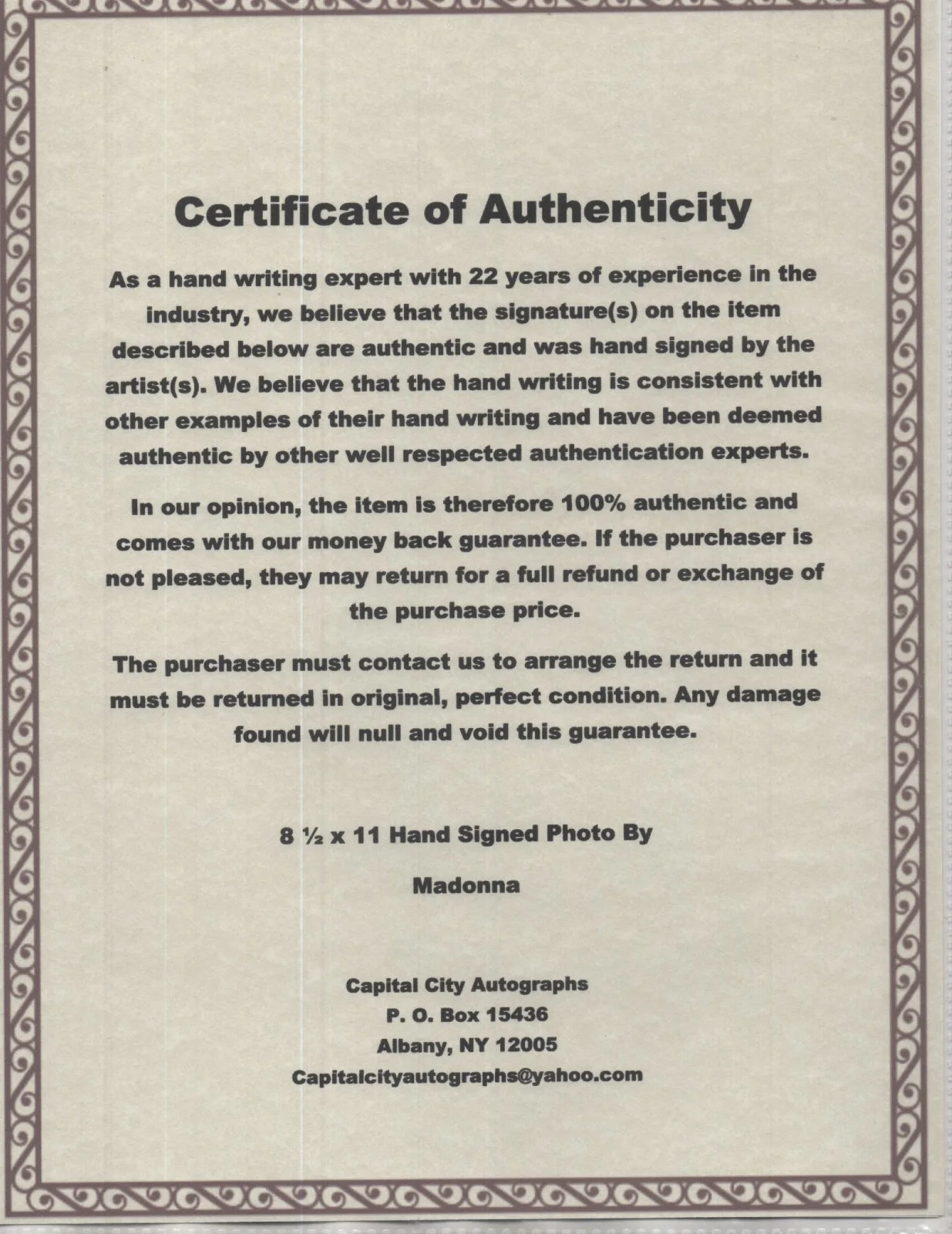 Certificate of Authenticity

As a hand writing expert with 22 years of experience in the industry, we believe that the signature(s) on the item described below are authentic and was hand signed by the artist(s). We believe that the hand writing is consistent with other examples of their hand writing and have been deemed authentic by other well respected authentication experts.

In our opinion, the item is therefore 100% authentic and comes with our money back guarantee. If the purchaser is not pleased, they may return for a full refund or exchange of the purchase price.

The purchaser must contact us to arrange the return and it must be returned in original, perfect condition. Any damage found will null and void this guarantee.

8 ½ x 11 Hand Signed Photo By

Madonna

Capital City Autographs
P. O. Box 15436
Albany, NY 12005
Capitalcityautographs@yahoo.com